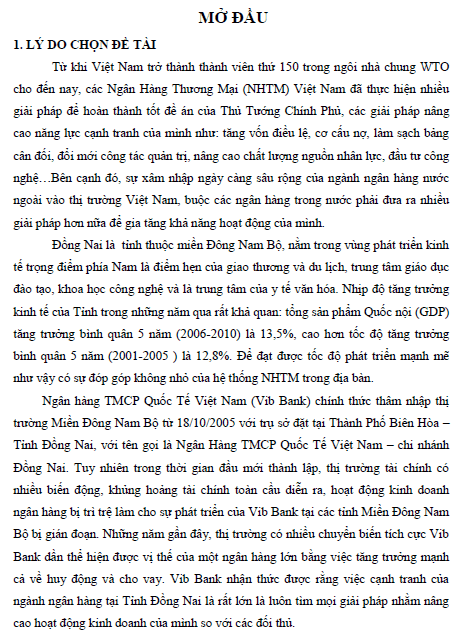 MỞ ĐẦU

1. LÝ DO CHỌN ĐỀ TÀI

Từ khi Việt Nam trở thành thành viên thứ 150 trong ngôi nhà chung WTO cho đến nay, các Ngân Hàng Thương Mại (NHTM) Việt Nam đã thực hiện nhiều giải pháp để hoàn thành tốt đề án của Thủ Tướng Chính Phủ, các giải pháp nâng cao năng lực cạnh tranh của mình như: tăng vốn điều lệ, cơ cấu nợ, làm sạch bảng cân đối, đổi mới công tác quản trị, nâng cao chất lượng nguồn nhân lực, đầu tư công nghệ…Bên cạnh đó, sự xâm nhập ngày càng sâu rộng của ngành ngân hàng nước ngoài vào thị trường Việt Nam, buộc các ngân hàng trong nước phải đưa ra nhiều giải pháp hơn nữa để gia tăng khả năng hoạt động của mình.

Đồng Nai là tỉnh thuộc miền Đông Nam Bộ, nằm trong vùng phát triển kinh tế trọng điểm phía Nam là điểm hẹn của giao thương và du lịch, trung tâm giáo dục đào tạo, khoa học công nghệ và là trung tâm của y tế văn hóa. Nhịp độ tăng trưởng kinh tế của Tỉnh trong những năm qua rất khả quan: tổng sản phẩm Quốc nội (GDP) tăng trưởng bình quân 5 năm (2006-2010) là 13,5%, cao hơn tốc độ tăng trưởng bình quân 5 năm (2001-2005 ) là 12,8%. Để đạt được tốc độ phát triển mạnh mẽ như vậy có sự đóp góp không nhỏ của hệ thống NHTM trong địa bàn.

Ngân hàng TMCP Quốc Tế Việt Nam (Vib Bank) chính thức thâm nhập thị trường Miền Đông Nam Bộ từ 18/10/2005 với trụ sở đặt tại Thành Phố Biên Hòa – Tỉnh Đồng Nai, với tên gọi là Ngân Hàng TMCP Quốc Tế Việt Nam – chi nhánh Đồng Nai. Tuy nhiên trong thời gian đầu mới thành lập, thị trường tài chính có nhiều biến động, khủng hoảng tài chính toàn cầu diễn ra, hoạt động kinh doanh ngân hàng bị trì trệ làm cho sự phát triển của Vib Bank tại các tỉnh Miền Đông Nam Bộ bị gián đoạn. Những năm gần đây, thị trường có nhiều chuyển biến tích cực Vib Bank dần thể hiện được vị thế của một ngân hàng lớn bằng việc tăng trưởng mạnh cả về huy động và cho vay. Vib Bank nhận thức được rằng việc cạnh tranh của ngành ngân hàng tại Tỉnh Đồng Nai là rất lớn là luôn tìm mọi giải pháp nhằm nâng cao hoạt động kinh doanh của mình so với các đối thủ.